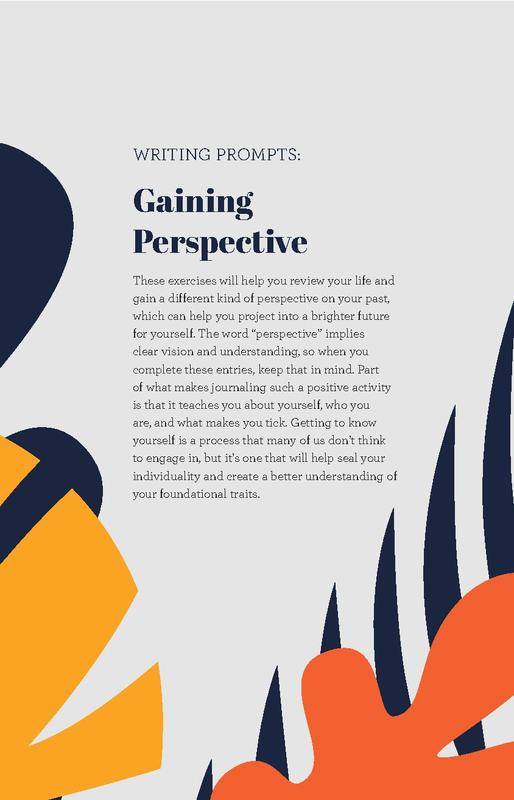 WRITING PROMPTS:

Gaining Perspective

These exercises will help you review your life and gain a different kind of perspective on your past, which can help you project into a brighter future for yourself. The word "perspective" implies clear vision and understanding, so when you complete these entries, keep that in mind. Part of what makes journaling such a positive activity is that it teaches you about yourself, who you are, and what makes you tick. Getting to know yourself is a process that many of us don't think to engage in, but it's one that will help seal your individuality and create a better understanding of your foundational traits.